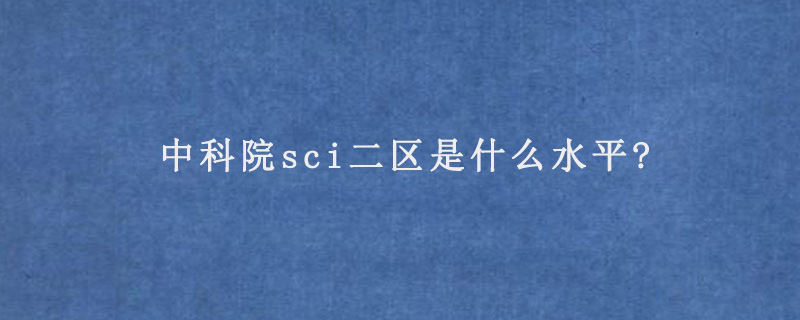 中科院sci二区是什么水平?